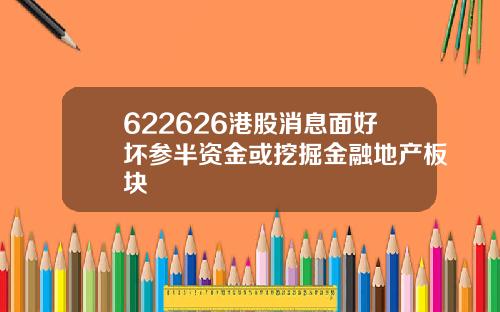 622626港股消息面好坏参半资金或挖掘金融地产板块